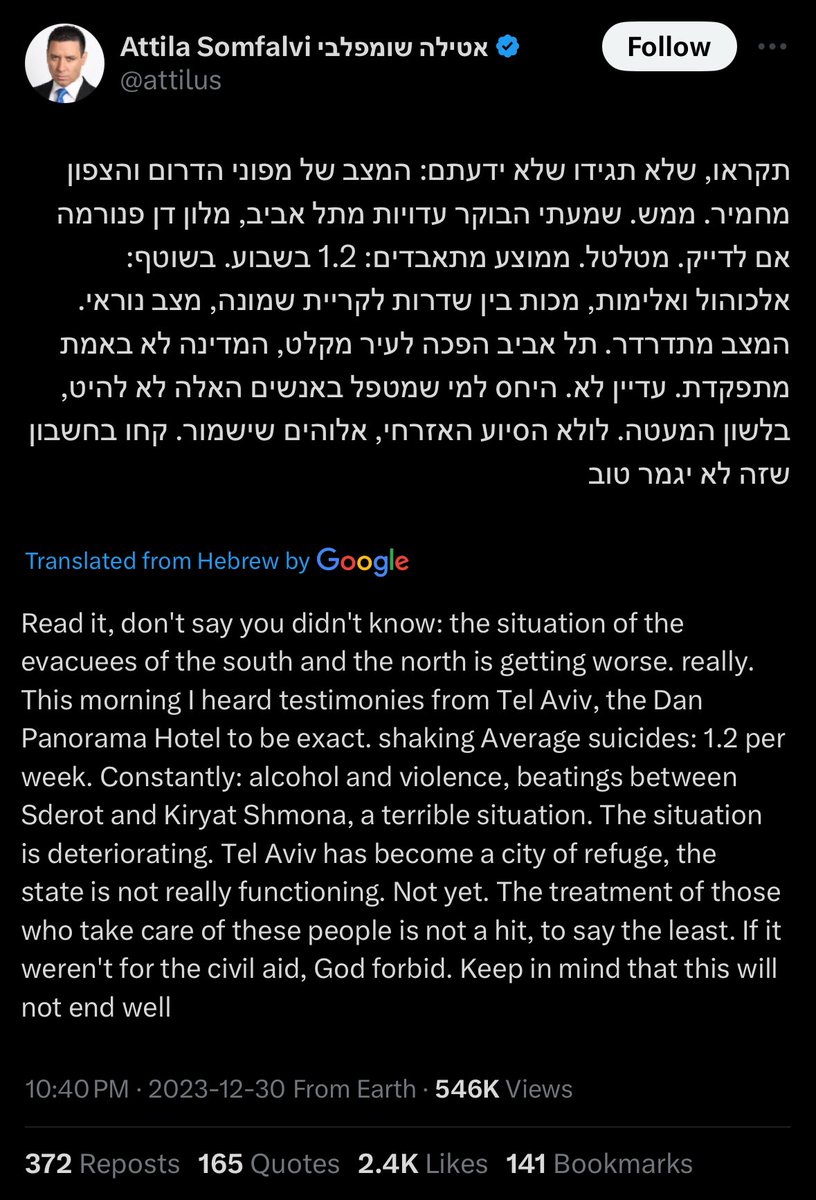 Attila Somfalvi אטילה שומפלבי
@attilus

Follow

תקראו, שלא תגידו שלא ידעתם: המצב של מפוני הדרום והצפון מחמיר. ממש. שמעתי הבוקר עדויות מתל אביב, מלון דן פנורמה אם לדייק. מטלטל. ממוצע מתאבדים: 1.2 בשבוע. בשוטף: אלכוהול ואלימות, מכות בין שדרות לקריית שמונה, מצב נוראי. המצב מתדרדר. תל אביב הפכה לעיר מקלט, המדינה לא באמת מתפקדת. עדיין לא. היחס למי שמטפל באנשים האלה לא להיט, בלשון המעטה. לולא הסיוע האזרחי, אלוהים שישמור. קחו בחשבון שזה לא יגמר טוב

Translated from Hebrew by Google

Read it, don't say you didn't know: the situation of the evacuees of the south and the north is getting worse. really. This morning I heard testimonies from Tel Aviv, the Dan Panorama Hotel to be exact. shaking Average suicides: 1.2 per week. Constantly: alcohol and violence, beatings between Sderot and Kiryat Shmona, a terrible situation. The situation is deteriorating. Tel Aviv has become a city of refuge, the state is not really functioning. Not yet. The treatment of those who take care of these people is not a hit, to say the least. If it weren't for the civil aid, God forbid. Keep in mind that this will not end well

10:40 PM · 2023-12-30 From Earth · 546K Views

372 Reposts 165 Quotes 2.4K Likes 141 Bookmarks